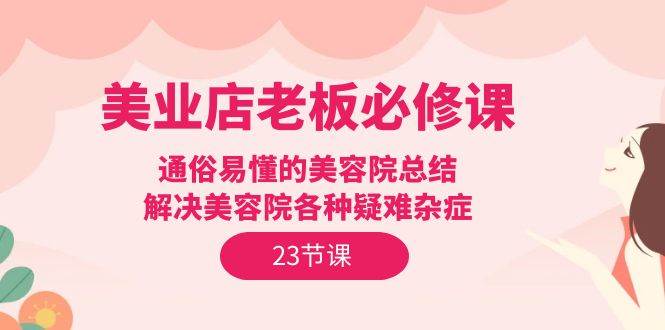 美业店老板必修课

通俗易懂的美容院总结
解决美容院各种疑难杂症

23节课